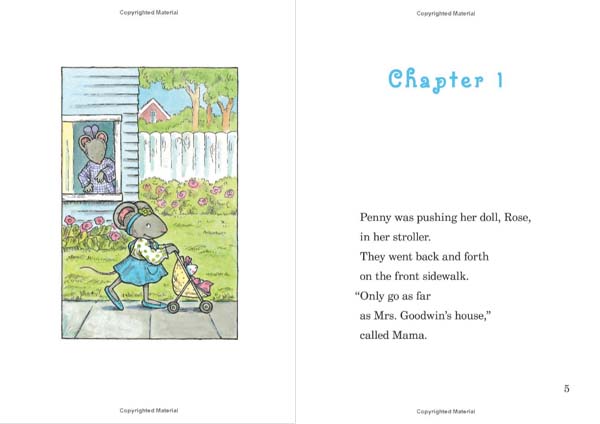 Copyrighted Material

Copyrighted Material

Copyrighted Material

Chapter 1

Penny was pushing her doll, Rose,
in her stroller.
They went back and forth
on the front sidewalk.
"Only go as far
as Mrs. Goodwin's house,"
called Mama.

5

Copyrighted Material